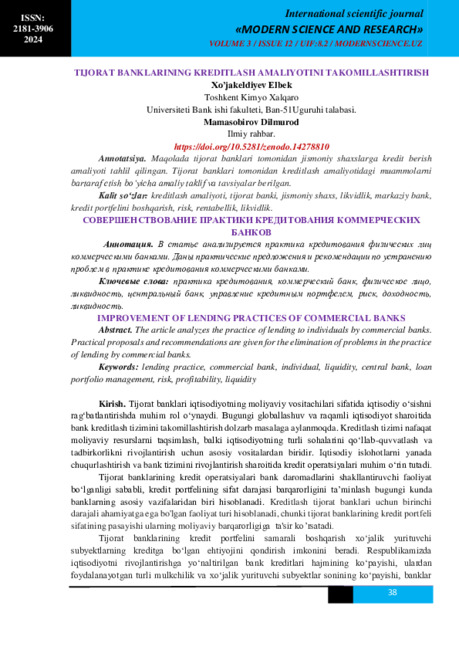 ISSN: 2181-3906 2024

International scientific journal «MODERN SCIENCE AND RESEARCH»
VOLUME 3 / ISSUE 12 / UIF:8.2 / MODERNSCIENCE.UZ

TIJORAT BANKLARINING KREDITLASH AMALIYOTINI TAKOMILLASHTIRISH
Xo'jakeldiyev Elbek
Toshkent Kimyo Xalqaro
Universiteti Bank ishi fakulteti, Ban-51Uguruhi talabasi.
Mamasobirov Dilmurod
Ilmiy rahbar.
https://doi.org/10.5281/zenodo.14278810

Annotatsiya. Maqolada tijorat banklari tomonidan jismoniy shaxslarga kredit berish amaliyoti tahlil qilingan. Tijorat banklari tomonidan kreditlash amaliyotidagi muammolarni bartaraf etish bo'yicha amaliy taklif va tavsiyalar berilgan.

Kalit so'zlar: kreditlash amaliyoti, tijorat banki, jismoniy shaxs, likvidlik, markaziy bank, kredit portfelini boshqarish, risk, rentabellik, likvidlik.

СОВЕРШЕНСТВОВАНИЕ ПРАКТИКИ КРЕДИТОВАНИЯ КОММЕРЧЕСКИХ БАНКОВ

Аннотация. В статье анализируется практика кредитования физических лиц коммерческими банками. Даны практические предложения и рекомендации по устранению проблем в практике кредитования коммерческими банками.

Ключевые слова: практика кредитования, коммерческий банк, физическое лицо, ликвидность, центральный банк, управление кредитным портфелем, риск, доходность, ликвидность.

IMPROVEMENT OF LENDING PRACTICES OF COMMERCIAL BANKS

Abstract. The article analyzes the practice of lending to individuals by commercial banks. Practical proposals and recommendations are given for the elimination of problems in the practice of lending by commercial banks.

Keywords: lending practice, commercial bank, individual, liquidity, central bank, loan portfolio management, risk, profitability, liquidity

Kirish. Tijorat banklari iqtisodiyotning moliyaviy vositachilari sifatida iqtisodiy o'sishni rag'batlantirishda muhim rol o'ynaydi. Bugungi globallashuv va raqamli iqtisodiyot sharoitida bank kreditlash tizimini takomillashtirish dolzarb masalaga aylanmoqda. Kreditlash tizimi nafaqat moliyaviy resurslarni taqsimlash, balki iqtisodiyotning turli sohalarini qo'llab-quvvatlash va tadbirkorlikni rivojlantirish uchun asosiy vositalardan biridir. Iqtisodiy islohotlarni yanada chuqurlashtirish va bank tizimini rivojlantirish sharoitida kredit operatsiyalari muhim o'rin tutadi.

Tijorat banklarining kredit operatsiyalari bank daromadlarini shakllantiruvchi faoliyat bo'lganligi sababli, kredit portfelining sifat darajasi barqarorligini ta'minlash bugungi kunda banklarning asosiy vazifalaridan biri hisoblanadi. Kreditlash tijorat banklari uchun birinchi darajali ahamiyatga ega bo'lgan faoliyat turi hisoblanadi, chunki tijorat banklarining kredit portfeli sifatining pasayishi ularning moliyaviy barqarorligiga ta'sir ko'rsatadi.

Tijorat banklarining kredit portfelini samarali boshqarish xo'jalik yurituvchi subyektlarning kreditga bo'lgan ehtiyojini qondirish imkonini beradi. Respublikamizda iqtisodiyotni rivojlantirishga yo'naltirilgan bank kreditlari hajmining ko'payishi, ulardan foydalanayotgan turli mulkchilik va xo'jalik yurituvchi subyektlar sonining ko'payishi, banklar

38